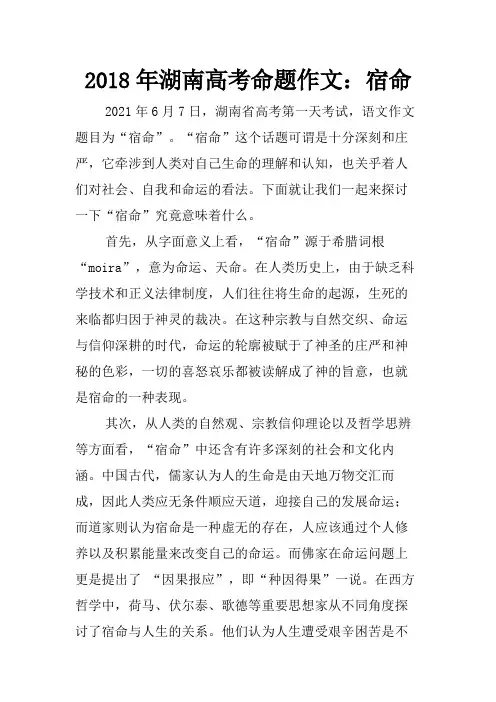 2018年湖南高考命题作文：宿命

2021年6月7日，湖南省高考第一天考试，语文作文题目为“宿命”。“宿命”这个话题可谓是十分深刻和庄严，它牵涉到人类对自己生命的理解和认知，也关乎着人们对社会、自我和命运的看法。下面就让我们一起来探讨一下“宿命”究竟意味着什么。

首先，从字面意义上看，“宿命”源于希腊词根“moira”，意为命运、天命。在人类历史上，由于缺乏科学技术和正义法律制度，人们往往将生命的起源，生死的来临都归因于神灵的裁决。在这种宗教与自然交织、命运与信仰深耕的时代，命运的轮廓被赋于了神圣的庄严和神秘的色彩，一切的喜怒哀乐都被读解成了神的旨意，也就是宿命的一种表现。

其次，从人类的自然观、宗教信仰理论以及哲学思辨等方面看，“宿命”中还含有许多深刻的社会和文化内涵。中国古代，儒家认为人的生命是由天地万物交汇而成，因此人类应无条件顺应天道，迎接自己的发展命运；而道家则认为宿命是一种虚无的存在，人应该通过个人修养以及积累能量来改变自己的命运。而佛家在命运问题上更是提出了 “因果报应”，即“种因得果”一说。在西方哲学中，荷马、伏尔泰、歌德等重要思想家从不同角度探讨了宿命与人生的关系。他们认为人生遭受艰辛困苦是不